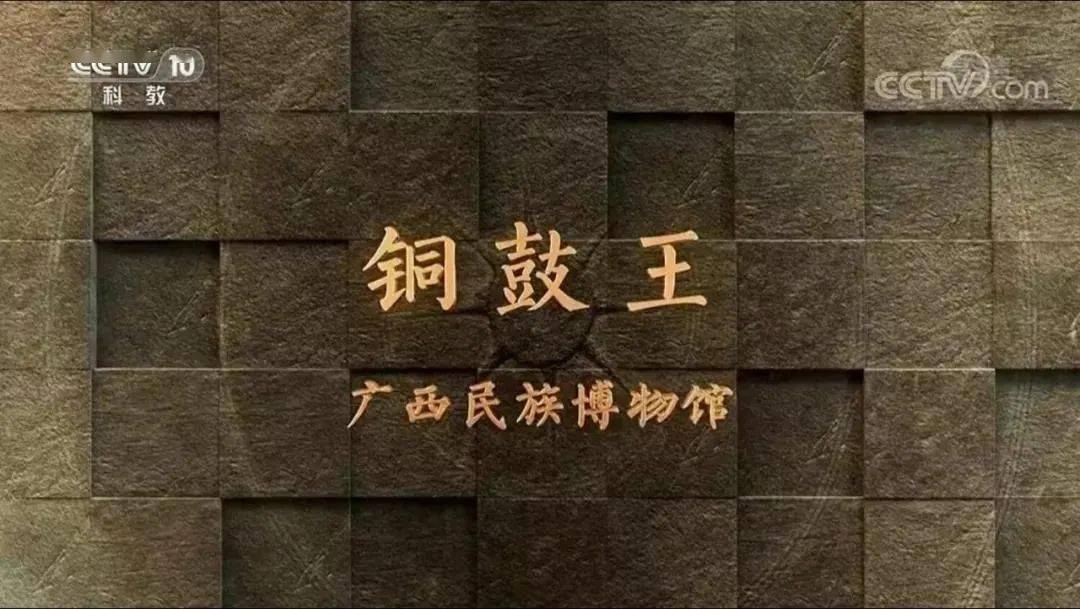 CCTV 10
科教

CCTV.com

铜鼓王

广西民族博物馆